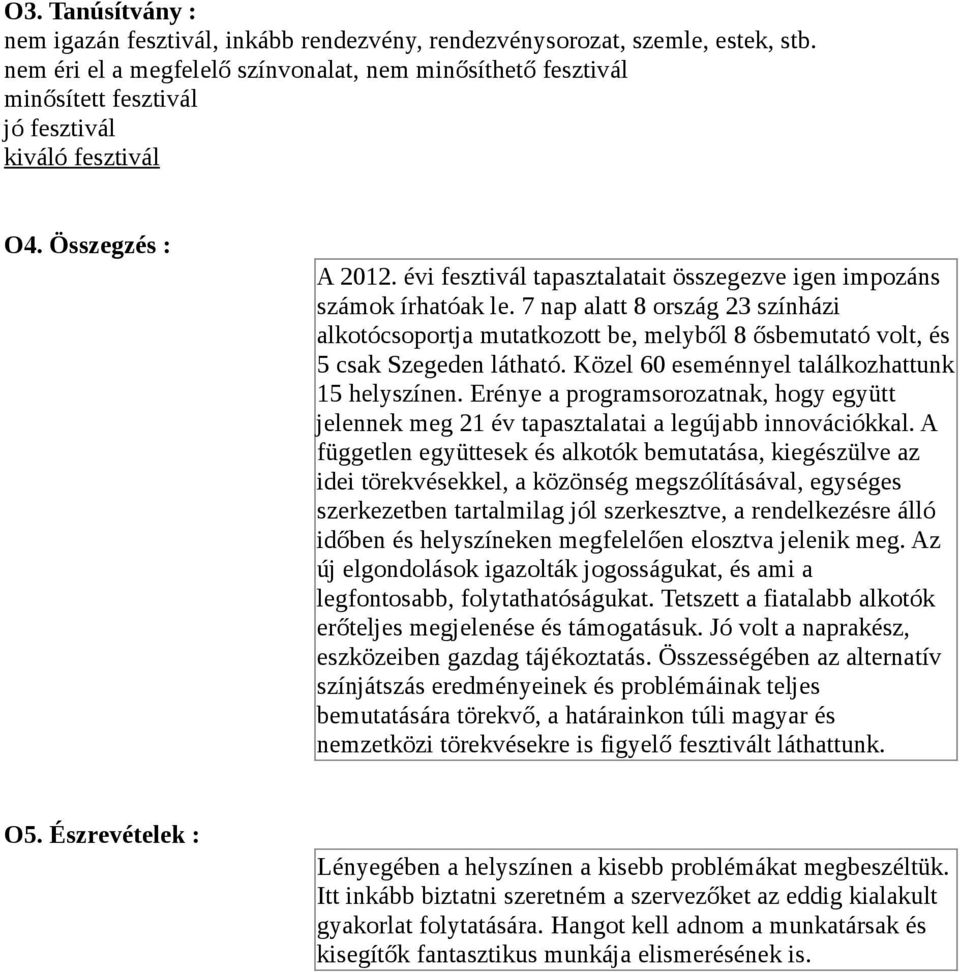 O3. Tanúsítvány :
nem igazán fesztivál, inkább rendezvény, rendezvénysorozat, szemle, estek, stb.
nem éri el a megfelelő színvonalat, nem minősíthető fesztivál
minősített fesztivál
jó fesztivál
kiváló fesztivál

O4. Összegzés :

A 2012. évi fesztivál tapasztalatait összegezve igen impozáns számok írhatóak le. 7 nap alatt 8 ország 23 színházi alkotócsoportja mutatkozott be, melyből 8 ősbemutató volt, és 5 csak Szegeden látható. Közel 60 eseménnyel találkozhattunk 15 helyszínen. Erénye a programsorozatnak, hogy együtt jelennek meg 21 év tapasztalatai a legújabb innovációkkal. A független együttesek és alkotók bemutatása, kiegészülve az idei törekvésekkel, a közönség megszólításával, egységes szerkezetben tartalmilag jól szerkesztve, a rendelkezésre álló időben és helyszíneken megfelelően elosztva jelenik meg. Az új elgondolások igazolták jogosságukat, és ami a legfontosabb, folytathatóságukat. Tetszett a fiatalabb alkotók erőteljes megjelenése és támogatásuk. Jó volt a naprakész, eszközeiben gazdag tájékoztatás. Összességében az alternatív színjátszás eredményeinek és problémáinak teljes bemutatására törekvő, a határainkon túli magyar és nemzetközi törekvésekre is figyelő fesztivált láthattunk.

O5. Észrevételek :

Lényegében a helyszínen a kisebb problémákat megbeszéltük. Itt inkább biztatni szeretném a szervezőket az eddig kialakult gyakorlat folytatására. Hangot kell adnom a munkatársak és kisegítők fantasztikus munkája elismerésének is.